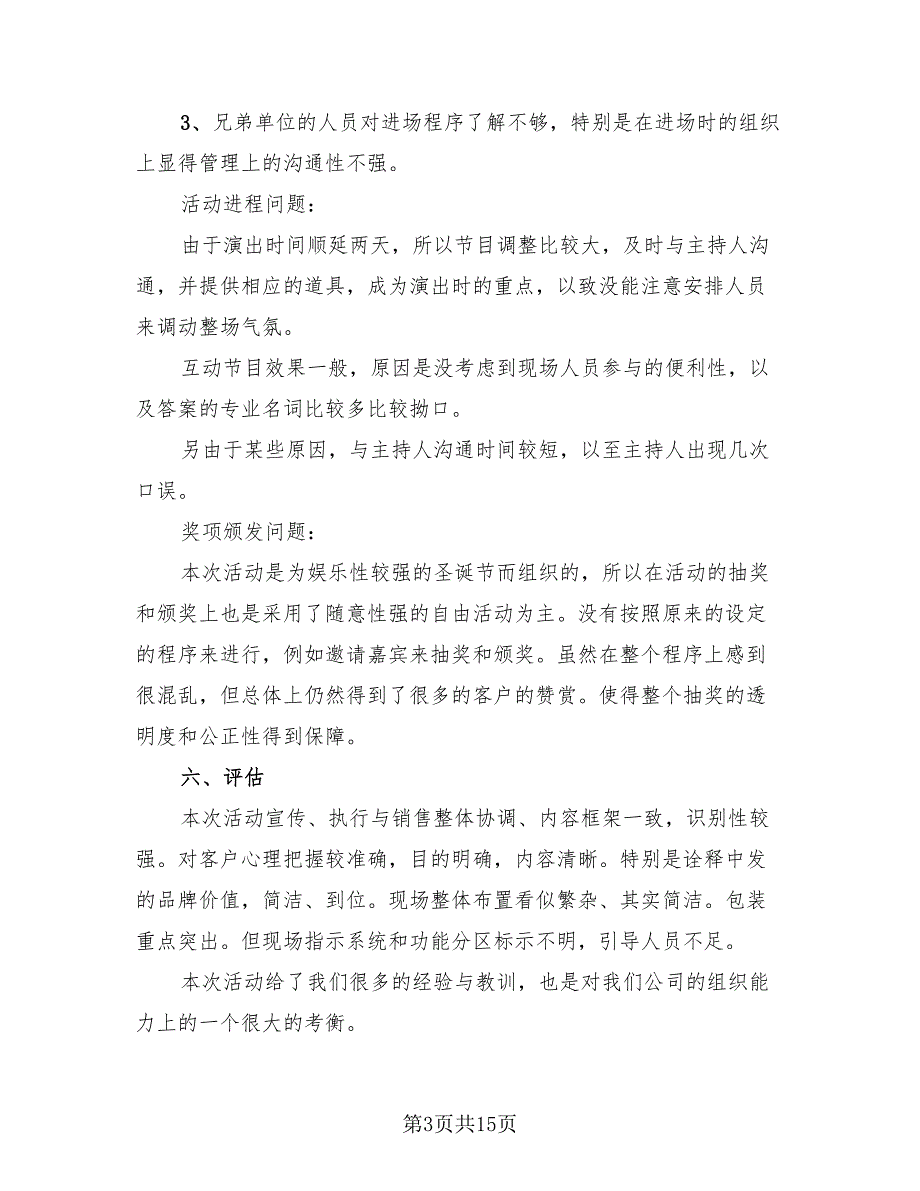 3、兄弟单位的人员对进场程序了解不够，特别是在进场时的组织上显得管理上的沟通性不强。

活动进程问题：

由于演出时间顺延两天，所以节目调整比较大，及时与主持人沟通，并提供相应的道具，成为演出时的重点，以致没能注意安排人员来调动整场气氛。

互动节目效果一般，原因是没考虑到现场人员参与的便利性，以及答案的专业名词比较多比较拗口。

另由于某些原因，与主持人沟通时间较短，以至主持人出现几次口误。

奖项颁发问题：

本次活动是为娱乐性较强的圣诞节而组织的，所以在活动的抽奖和颁奖上也是采用了随意性强的自由活动为主。没有按照原来的设定的程序来进行，例如邀请嘉宾来抽奖和颁奖。虽然在整个程序上感到很混乱，但总体上仍然得到了很多的客户的赞赏。使得整个抽奖的透明度和公正性得到保障。

六、评估

本次活动宣传、执行与销售整体协调、内容框架一致，识别性较强。对客户心理把握较准确，目的明确，内容清晰。特别是诠释中发的品牌价值，简洁、到位。现场整体布置看似繁杂、其实简洁。包装重点突出。但现场指示系统和功能分区标示不明，引导人员不足。

本次活动给了我们很多的经验与教训，也是对我们公司的组织能力上的一个很大的考衡。

第3页共15页